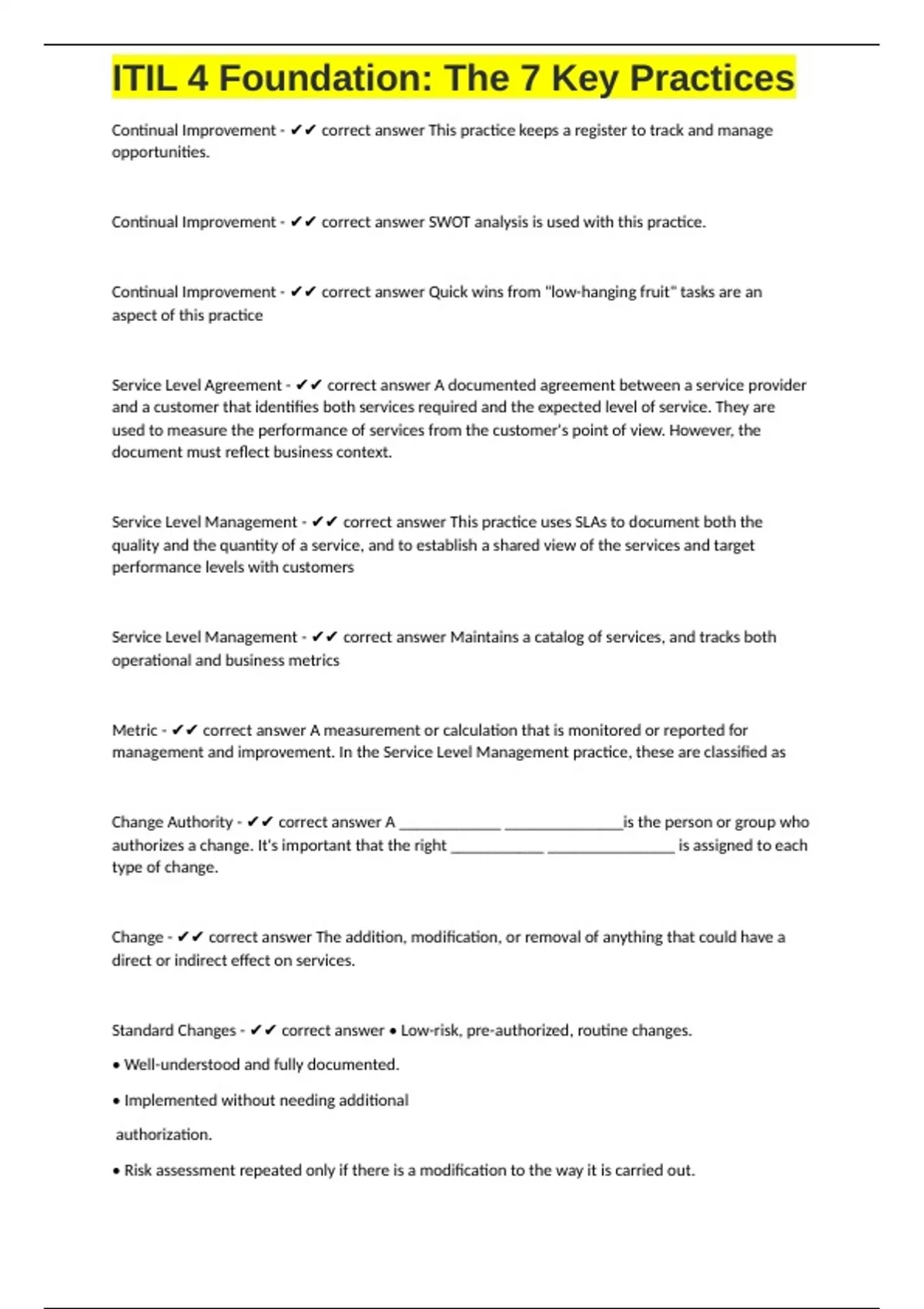 ITIL 4 Foundation: The 7 Key Practices

Continual Improvement - ✔✔ correct answer This practice keeps a register to track and manage opportunities.

Continual Improvement - ✔✔ correct answer SWOT analysis is used with this practice.

Continual Improvement - ✔✔ correct answer Quick wins from "low-hanging fruit" tasks are an aspect of this practice

Service Level Agreement - ✔✔ correct answer A documented agreement between a service provider and a customer that identifies both services required and the expected level of service. They are used to measure the performance of services from the customer's point of view. However, the document must reflect business context.

Service Level Management - ✔✔ correct answer This practice uses SLAs to document both the quality and the quantity of a service, and to establish a shared view of the services and target performance levels with customers

Service Level Management - ✔✔ correct answer Maintains a catalog of services, and tracks both operational and business metrics

Metric - ✔✔ correct answer A measurement or calculation that is monitored or reported for management and improvement. In the Service Level Management practice, these are classified as

Change Authority - ✔✔ correct answer A _____________ _______________is the person or group who authorizes a change. It's important that the right ____________ ________________ is assigned to each type of change.

Change - ✔✔ correct answer The addition, modification, or removal of anything that could have a direct or indirect effect on services.

Standard Changes - ✔✔ correct answer • Low-risk, pre-authorized, routine changes.

• Well-understood and fully documented.

• Implemented without needing additional authorization.

• Risk assessment repeated only if there is a modification to the way it is carried out.